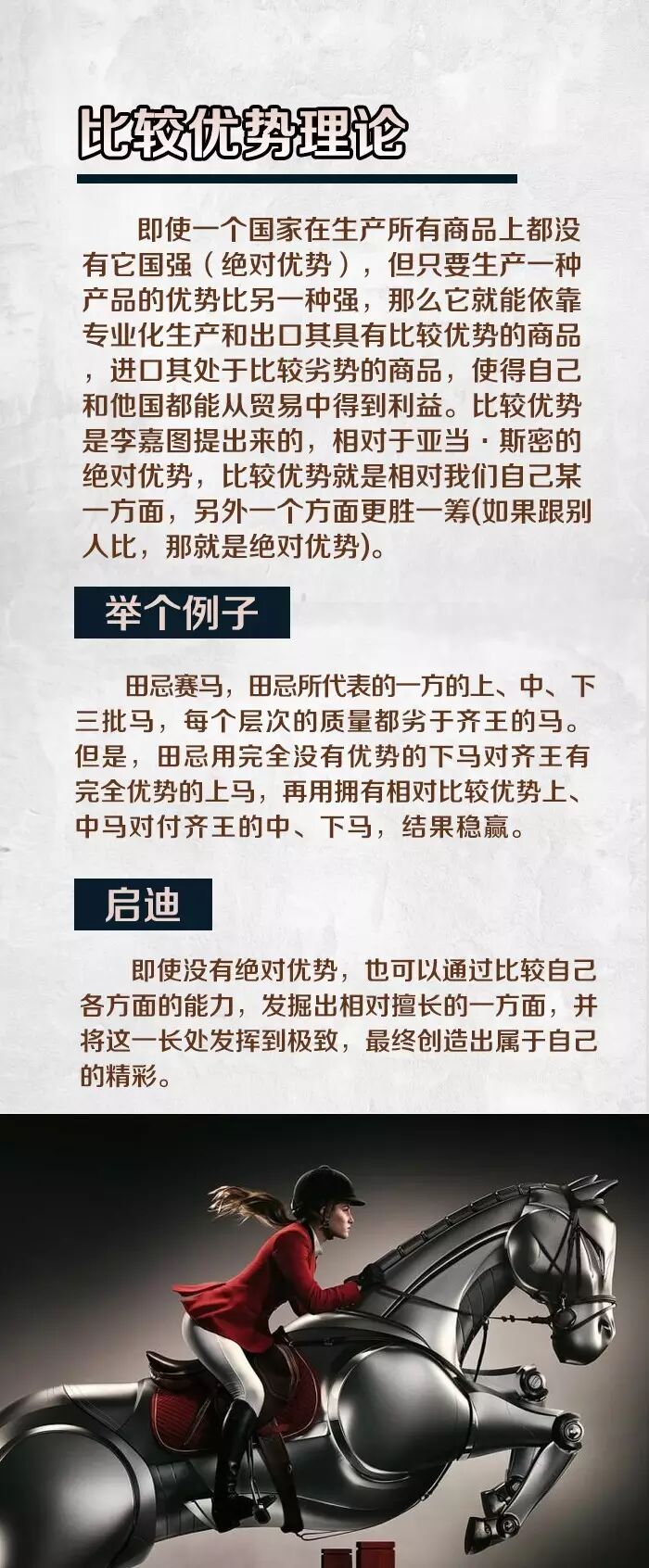 比较优势理论

即使一个国家在生产所有商品上都没有它国强（绝对优势），但只要生产一种产品的优势比另一种强，那么它就能依靠专业化生产和出口其具有比较优势的商品，进口其处于比较劣势的商品，使得自己和他国都能从贸易中得到利益。比较优势是李嘉图提出来的，相对于亚当·斯密的绝对优势，比较优势就是相对我们自己某一方面，另外一个方面更胜一筹(如果跟别人比，那就是绝对优势)。

举个例子

田忌赛马，田忌所代表的一方的上、中、下三批马，每个层次的质量都劣于齐王的马。但是，田忌用完全没有优势的下马对齐王有完全优势的上马，再用拥有相对比较优势上、中马对付齐王的中、下马，结果稳赢。

启迪

即使没有绝对优势，也可以通过比较自己各方面的能力，发掘出相对擅长的一方面，并将这一长处发挥到极致，最终创造出属于自己的精彩。